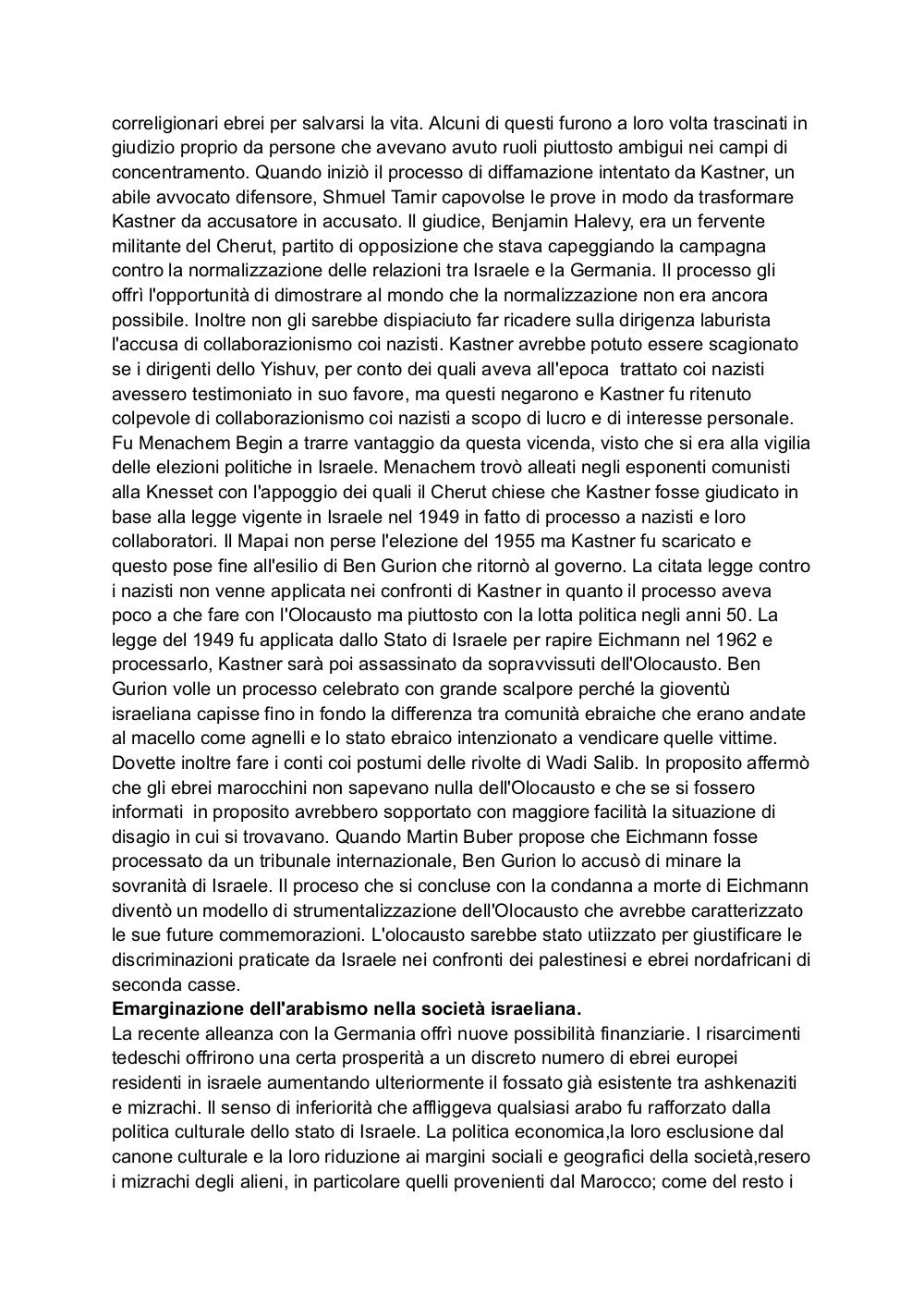 correligionari ebrei per salvarsi la vita. Alcuni di questi furono a loro volta trascinati in giudizio proprio da persone che avevano avuto ruoli piuttosto ambigui nei campi di concentramento. Quando iniziò il processo di diffamazione intentato da Kastner, un abile avvocato difensore, Shmuel Tamir capovolse le prove in modo da trasformare Kastner da accusatore in accusato. Il giudice, Benjamin Halevy, era un fervente militante del Cherut, partito di opposizione che stava capeggiando la campagna contro la normalizzazione delle relazioni tra Israele e la Germania. Il processo gli offrì l'opportunità di dimostrare al mondo che la normalizzazione non era ancora possibile. Inoltre non gli sarebbe dispiaciuto far ricadere sulla dirigenza laburista l'accusa di collaborazionismo coi nazisti. Kastner avrebbe potuto essere scagionato se i dirigenti dello Yishuv, per conto dei quali aveva all'epoca trattato coi nazisti avessero testimoniato in suo favore, ma questi negarono e Kastner fu ritenuto colpevole di collaborazionismo coi nazisti a scopo di lucro e di interesse personale. Fu Menachem Begin a trarre vantaggio da questa vicenda, visto che si era alla vigilia delle elezioni politiche in Israele. Menachem trovò alleati negli esponenti comunisti alla Knesset con l'appoggio dei quali il Cherut chiese che Kastner fosse giudicato in base alla legge vigente in Israele nel 1949 in fatto di processo a nazisti e loro collaboratori. Il Mapai non perse l'elezione del 1955 ma Kastner fu scaricato e questo pose fine all'esilio di Ben Gurion che ritornò al governo. La citata legge contro i nazisti non venne applicata nei confronti di Kastner in quanto il processo aveva poco a che fare con l'Olocausto ma piuttosto con la lotta politica negli anni 50. La legge del 1949 fu applicata dallo Stato di Israele per rapire Eichmann nel 1962 e processarlo, Kastner sarà poi assassinato da sopravvissuti dell'Olocausto. Ben Gurion volle un processo celebrato con grande scalpore perché la gioventù israeliana capisse fino in fondo la differenza tra comunità ebraiche che erano andate al macello come agnelli e lo stato ebraico intenzionato a vendicare quelle vittime. Dovette inoltre fare i conti coi postumi delle rivolte di Wadi Salib. In proposito affermò che gli ebrei marocchini non sapevano nulla dell'Olocausto e che se si fossero informati in proposito avrebbero sopportato con maggiore facilità la situazione di disagio in cui si trovavano. Quando Martin Buber propose che Eichmann fosse processato da un tribunale internazionale, Ben Gurion lo accusò di minare la sovranità di Israele. Il proceso che si concluse con la condanna a morte di Eichmann diventò un modello di strumentalizzazione dell'Olocausto che avrebbe caratterizzato le sue future commemorazioni. L'olocausto sarebbe stato utiizzato per giustificare le discriminazioni praticate da Israele nei confronti dei palestinesi e ebrei nordafricani di seconda casse.

Emarginazione dell'arabismo nella società israeliana.

La recente alleanza con la Germania offrì nuove possibilità finanziarie. I risarcimenti tedeschi offrirono una certa prosperità a un discreto numero di ebrei europei residenti in israele aumentando ulteriormente il fossato già esistente tra ashkenaziti e mizrachi. Il senso di inferiorità che affliggeva qualsiasi arabo fu rafforzato dalla politica culturale dello stato di Israele. La politica economica,la loro esclusione dal canone culturale e la loro riduzione ai margini sociali e geografici della società,resero i mizrachi degli alieni, in particolare quelli provenienti dal Marocco; come del resto i